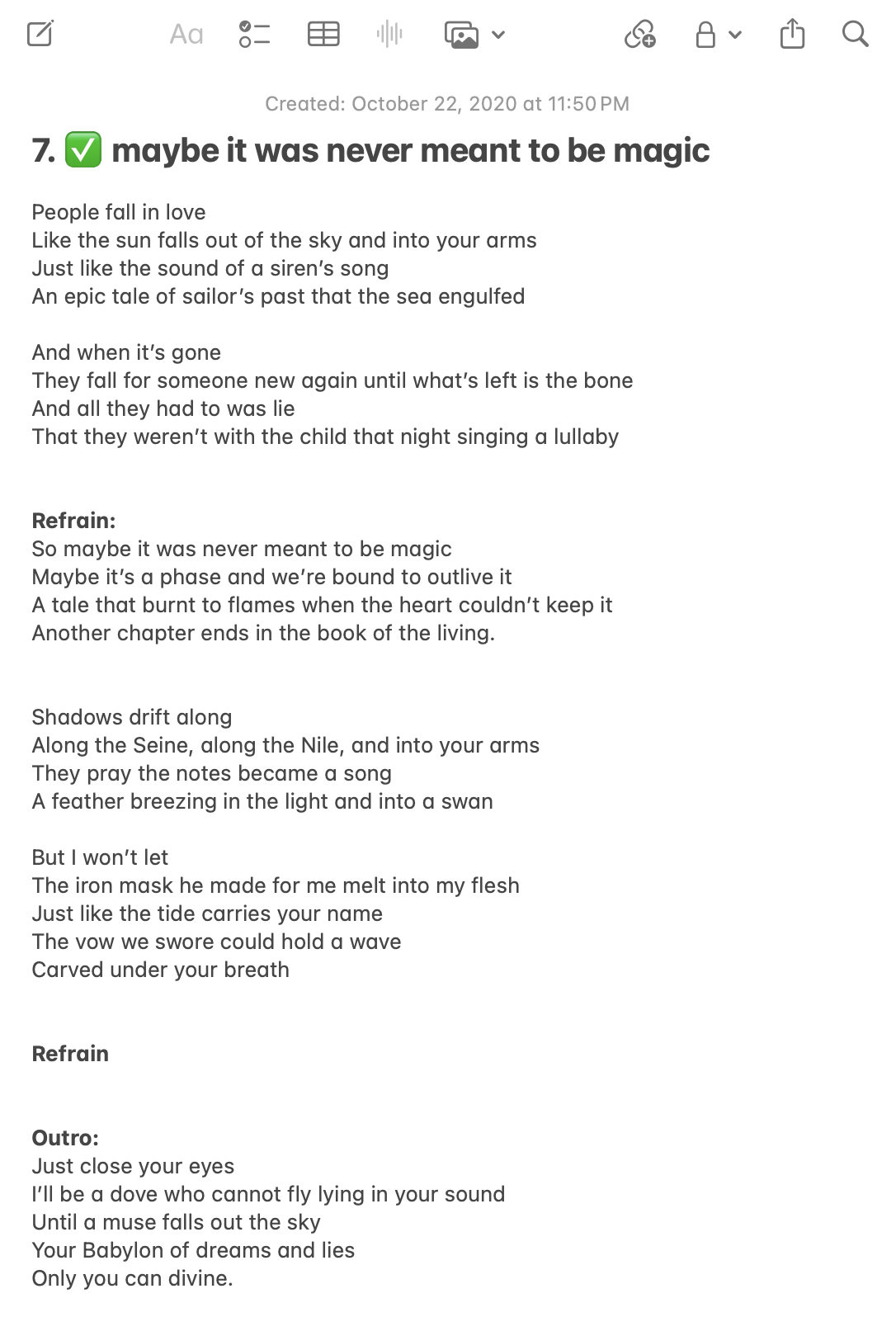 Aa

Created: October 22, 2020 at 11:50 PM

7. ✅ maybe it was never meant to be magic

People fall in love
Like the sun falls out of the sky and into your arms
Just like the sound of a siren's song
An epic tale of sailor's past that the sea engulfed

And when it's gone
They fall for someone new again until what's left is the bone
And all they had to was lie
That they weren't with the child that night singing a lullaby

Refrain:
So maybe it was never meant to be magic
Maybe it's a phase and we're bound to outlive it
A tale that burnt to flames when the heart couldn't keep it
Another chapter ends in the book of the living.

Shadows drift along
Along the Seine, along the Nile, and into your arms
They pray the notes became a song
A feather breezing in the light and into a swan

But I won't let
The iron mask he made for me melt into my flesh
Just like the tide carries your name
The vow we swore could hold a wave
Carved under your breath

Refrain

Outro:
Just close your eyes
I'll be a dove who cannot fly lying in your sound
Until a muse falls out the sky
Your Babylon of dreams and lies
Only you can divine.